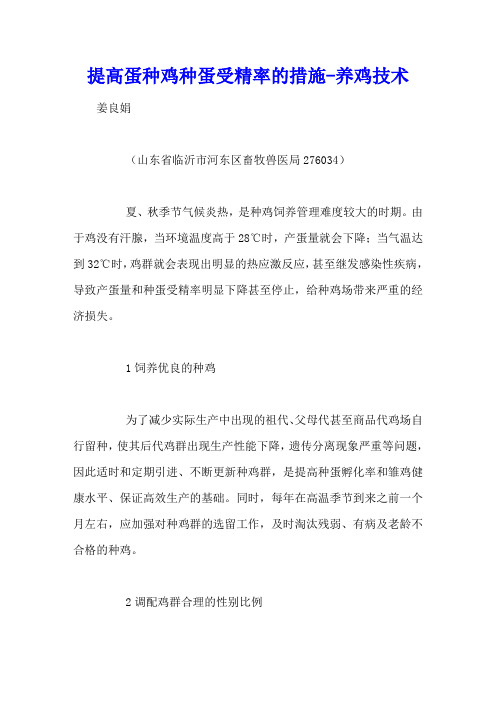 提高蛋种鸡种蛋受精率的措施-养鸡技术

姜良娟

（山东省临沂市河东区畜牧兽医局 276034）

夏、秋季节气候炎热，是种鸡饲养管理难度较大的时期。由于鸡没有汗腺，当环境温度高于 28℃时，产蛋量就会下降；当气温达到 32℃时，鸡群就会表现出明显的热应激反应，甚至继发感染性疾病，导致产蛋量和种蛋受精率明显下降甚至停止，给种鸡场带来严重的经济损失。

1 饲养优良的种鸡

为了减少实际生产中出现的祖代、父母代甚至商品代鸡场自行留种，使其后代鸡群出现生产性能下降，遗传分离现象严重等问题，因此适时和定期引进、不断更新种鸡群，是提高种蛋孵化率和雏鸡健康水平、保证高效生产的基础。同时，每年在高温季节到来之前一个月左右，应加强对种鸡群的选留工作，及时淘汰残弱、有病及老龄不合格的种鸡。

2 调配鸡群合理的性别比例